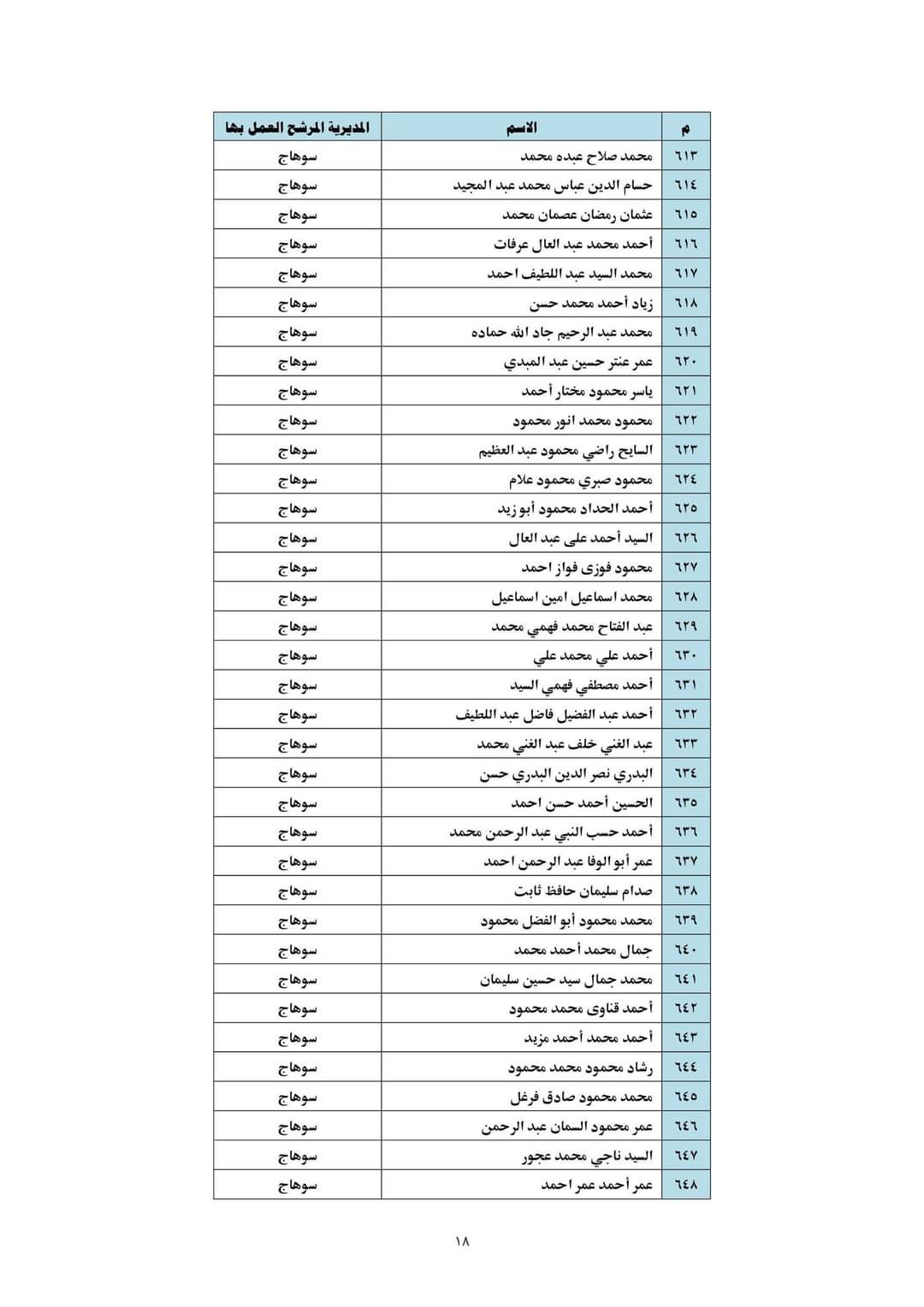 | م | الاسم | المديرية المرشح العمل بها |
|---|---|---|
| ٦١٣ | محمد صلاح عبده محمد | سوهاج |
| ٦١٤ | حسام الدين عباس محمد عبد المجيد | سوهاج |
| ٦١٥ | عثمان رمضان عصمان محمد | سوهاج |
| ٦١٦ | أحمد محمد عبد العال عرفات | سوهاج |
| ٦١٧ | محمد السيد عبد اللطيف احمد | سوهاج |
| ٦١٨ | زياد أحمد محمد حسن | سوهاج |
| ٦١٩ | محمد عبد الرحيم جاد الله حماده | سوهاج |
| ٦٢٠ | عمر عنتر حسين عبد المبدي | سوهاج |
| ٦٢١ | ياسر محمود مختار أحمد | سوهاج |
| ٦٢٢ | محمود محمد انور محمود | سوهاج |
| ٦٢٣ | السايح راضي محمود عبد العظيم | سوهاج |
| ٦٢٤ | محمود صبري محمود علام | سوهاج |
| ٦٢٥ | أحمد الحداد محمود أبو زيد | سوهاج |
| ٦٢٦ | السيد أحمد على عبد العال | سوهاج |
| ٦٢٧ | محمود فوزى فواز احمد | سوهاج |
| ٦٢٨ | محمد اسماعيل امين اسماعيل | سوهاج |
| ٦٢٩ | عبد الفتاح محمد فهمي محمد | سوهاج |
| ٦٣٠ | أحمد علي محمد علي | سوهاج |
| ٦٣١ | أحمد مصطفي فهمي السيد | سوهاج |
| ٦٣٢ | أحمد عبد الفضيل فاضل عبد اللطيف | سوهاج |
| ٦٣٣ | عبد الغني خلف عبد الغني محمد | سوهاج |
| ٦٣٤ | البدري نصر الدين البدري حسن | سوهاج |
| ٦٣٥ | الحسين أحمد حسن احمد | سوهاج |
| ٦٣٦ | أحمد حسب النبي عبد الرحمن محمد | سوهاج |
| ٦٣٧ | عمر أبو الوفا عبد الرحمن احمد | سوهاج |
| ٦٣٨ | صدام سليمان حافظ ثابت | سوهاج |
| ٦٣٩ | محمد محمود أبو الفضل محمود | سوهاج |
| ٦٤٠ | جمال محمد أحمد محمد | سوهاج |
| ٦٤١ | محمد جمال سيد حسين سليمان | سوهاج |
| ٦٤٢ | أحمد قناوى محمد محمود | سوهاج |
| ٦٤٣ | أحمد محمد أحمد مزيد | سوهاج |
| ٦٤٤ | رشاد محمود محمد محمود | سوهاج |
| ٦٤٥ | محمد محمود صادق فرغل | سوهاج |
| ٦٤٦ | عمر محمود السمان عبد الرحمن | سوهاج |
| ٦٤٧ | السيد ناجي محمد عجور | سوهاج |
| ٦٤٨ | عمر أحمد عمر احمد | سوهاج |

١٨